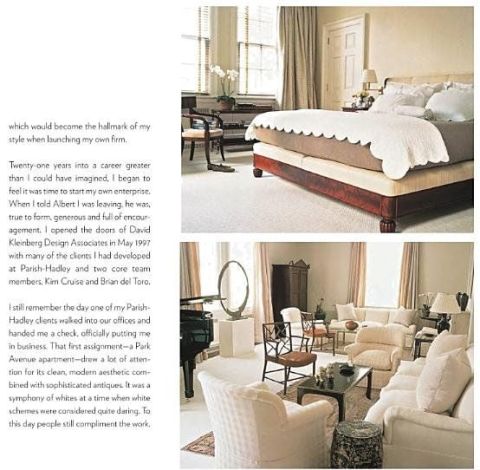 which would become the hallmark of my style when launching my own firm.

Twenty-one years into a career greater than I could have imagined, I began to feel it was time to start my own enterprise. When I told Albert I was leaving, he was, true to form, generous and full of encouragement. I opened the doors of David Kleinberg Design Associates in May 1997 with many of the clients I had developed at Parish-Hadley and two core team members, Kim Cruise and Brian del Toro.

I still remember the day one of my Parish-Hadley clients walked into our offices and handed me a check, officially putting me in business. That first assignment—a Park Avenue apartment—drew a lot of attention for its clean, modern aesthetic combined with sophisticated antiques. It was a symphony of whites at a time when white schemes were considered quite daring. To this day people still compliment the work.